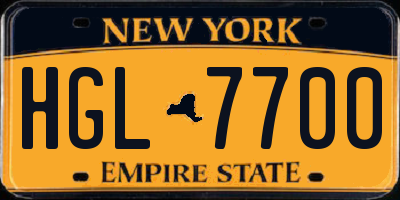 NEW YORK

HGL 7700

EMPIRE STATE